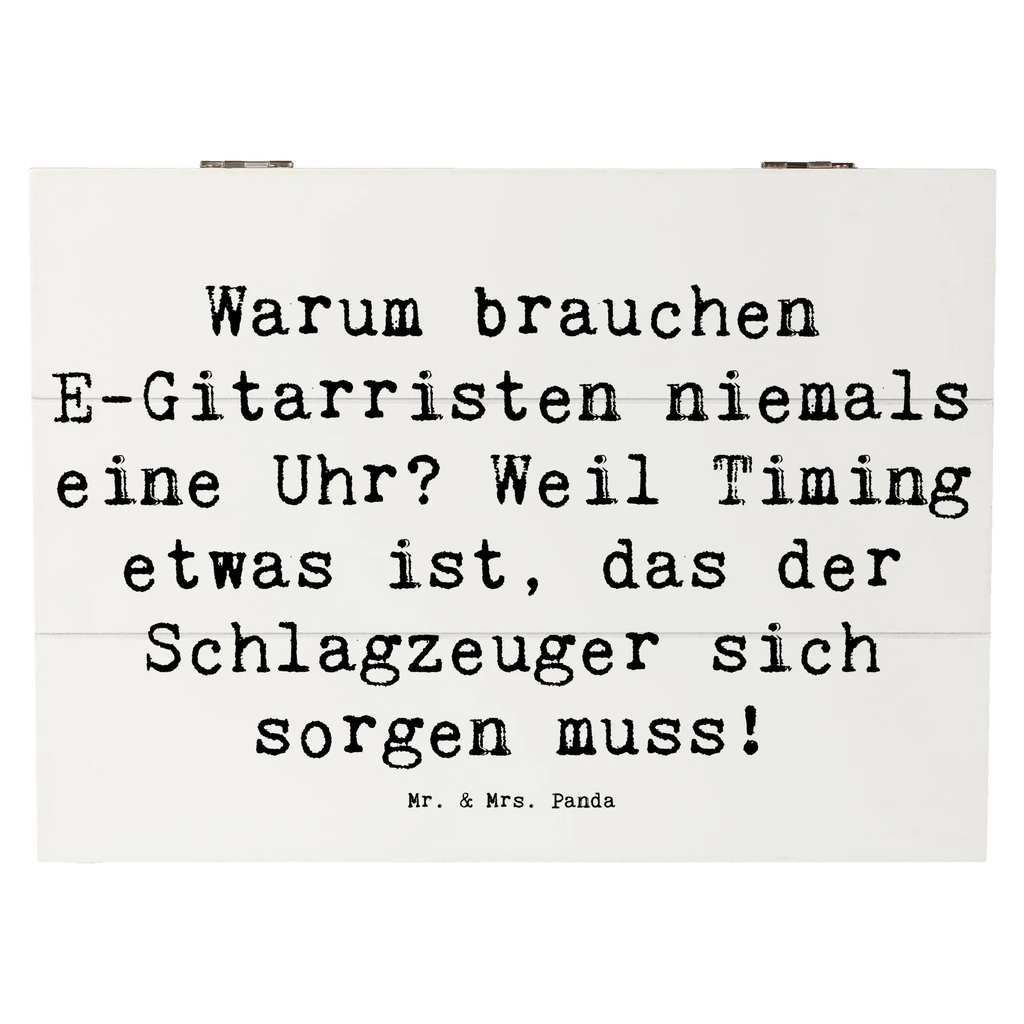 Warum brauchen E-Gitarristen niemals eine Uhr? Weil Timing etwas ist, das der Schlagzeuger sich sorgen muss!

Mr. & Mrs. Panda